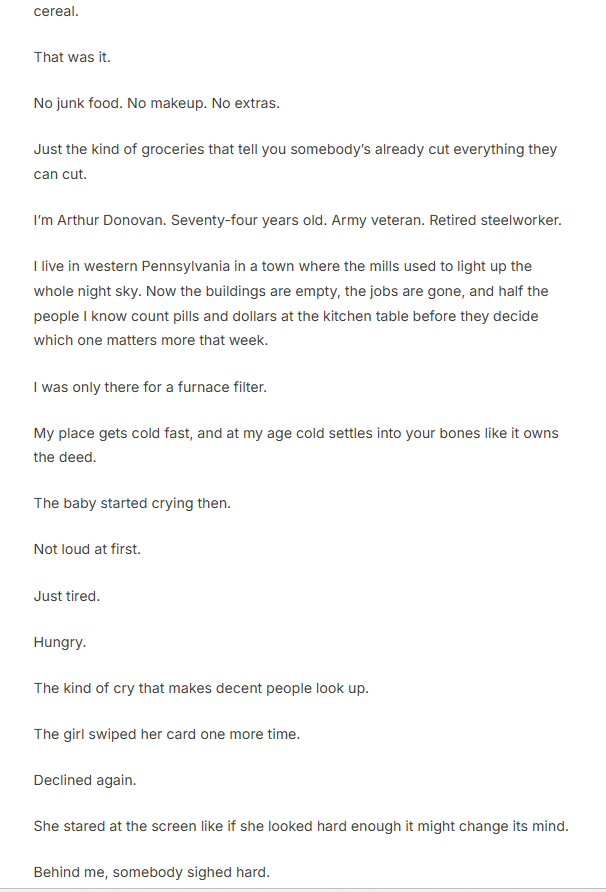 cereal.

That was it.

No junk food. No makeup. No extras.

Just the kind of groceries that tell you somebody's already cut everything they can cut.

I'm Arthur Donovan. Seventy-four years old. Army veteran. Retired steelworker.

I live in western Pennsylvania in a town where the mills used to light up the whole night sky. Now the buildings are empty, the jobs are gone, and half the people I know count pills and dollars at the kitchen table before they decide which one matters more that week.

I was only there for a furnace filter.

My place gets cold fast, and at my age cold settles into your bones like it owns the deed.

The baby started crying then.

Not loud at first.

Just tired.

Hungry.

The kind of cry that makes decent people look up.

The girl swiped her card one more time.

Declined again.

She stared at the screen like if she looked hard enough it might change its mind.

Behind me, somebody sighed hard.